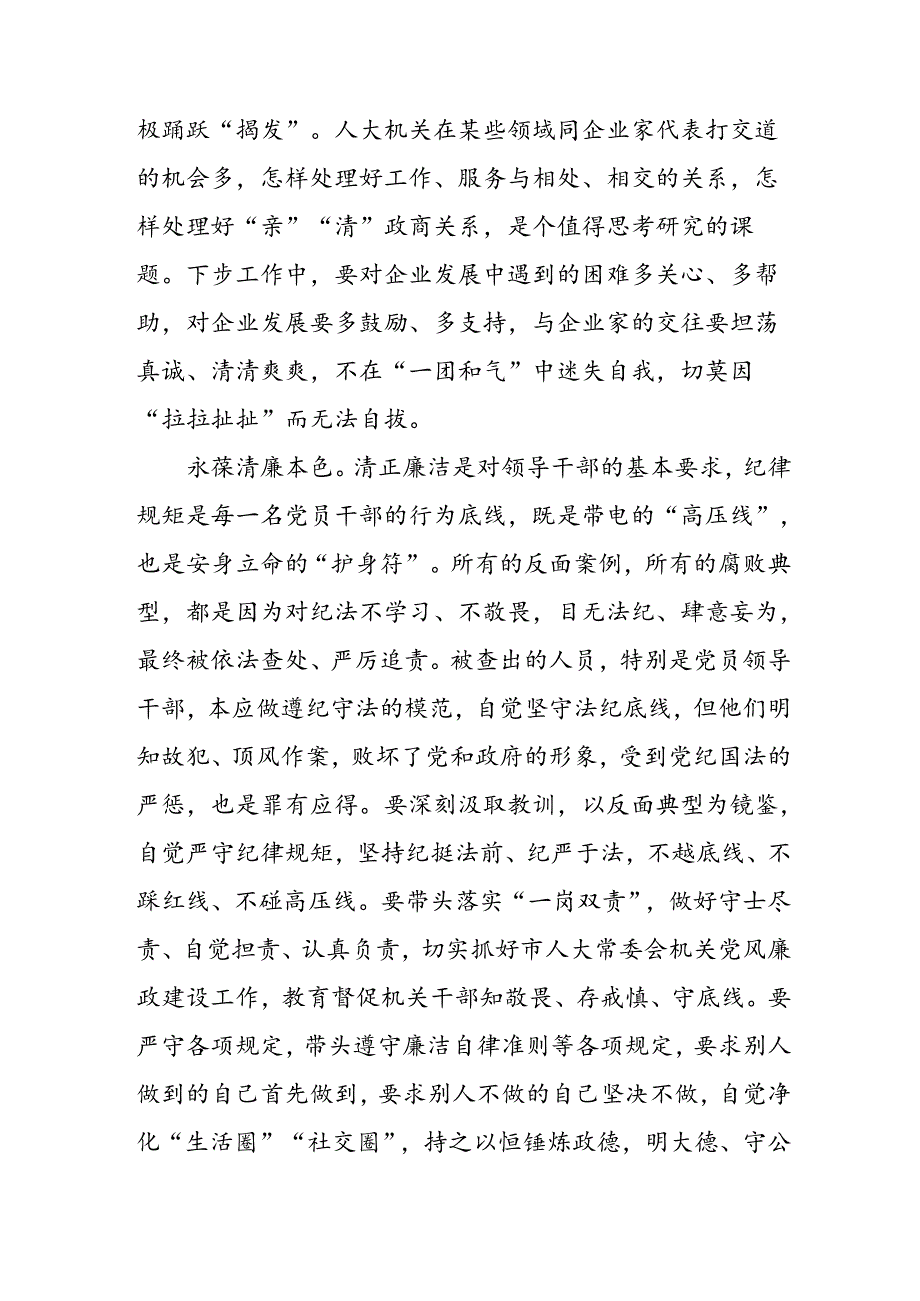 极踊跃“揭发”。人大机关在某些领域同企业家代表打交道的机会多，怎样处理好工作、服务与相处、相交的关系，怎样处理好“亲”“清”政商关系，是个值得思考研究的课题。下步工作中，要对企业发展中遇到的困难多关心、多帮助，对企业发展要多鼓励、多支持，与企业家的交往要坦荡真诚、清清爽爽，不在“一团和气”中迷失自我，切莫因“拉拉扯扯”而无法自拔。

永葆清廉本色。清正廉洁是对领导干部的基本要求，纪律规矩是每一名党员干部的行为底线，既是带电的“高压线”，也是安身立命的“护身符”。所有的反面案例，所有的腐败典型，都是因为对纪法不学习、不敬畏，目无法纪、肆意妄为，最终被依法查处、严厉追责。被查出的人员，特别是党员领导干部，本应做遵纪守法的模范，自觉坚守法纪底线，但他们明知故犯、顶风作案，败坏了党和政府的形象，受到党纪国法的严惩，也是罪有应得。要深刻汲取教训，以反面典型为镜鉴，自觉严守纪律规矩，坚持纪挺法前、纪严于法，不越底线、不踩红线、不碰高压线。要带头落实“一岗双责”，做好守士尽责、自觉担责、认真负责，切实抓好市人大常委会机关党风廉政建设工作，教育督促机关干部知敬畏、存戒慎、守底线。要严守各项规定，带头遵守廉洁自律准则等各项规定，要求别人做到的自己首先做到，要求别人不做的自己坚决不做，自觉净化“生活圈”“社交圈”，持之以恒锤炼政德，明大德、守公